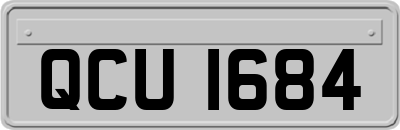 QCU 1684